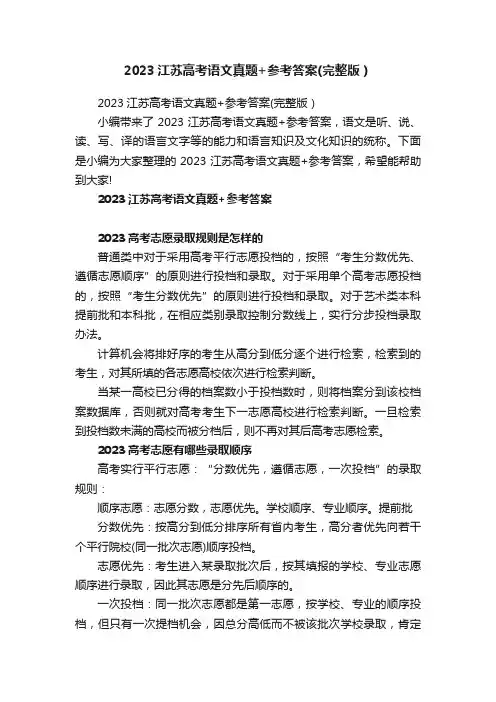 2023 江苏高考语文真题+参考答案(完整版）

2023 江苏高考语文真题+参考答案(完整版）

小编带来了 2023 江苏高考语文真题+参考答案，语文是听、说、读、写、译的语言文字等的能力和语言知识及文化知识的统称。下面是小编为大家整理的 2023 江苏高考语文真题+参考答案，希望能帮助到大家!

2023 江苏高考语文真题+参考答案

2023 高考志愿录取规则是怎样的

普通类中对于采用高考平行志愿投档的，按照“考生分数优先、遵循志愿顺序”的原则进行投档和录取。对于采用单个高考志愿投档的，按照“考生分数优先”的原则进行投档和录取。对于艺术类本科提前批和本科批，在相应类别录取控制分数线上，实行分步投档录取办法。

计算机会将排好序的考生从高分到低分逐个进行检索，检索到的考生，对其所填的各志愿高校依次进行检索判断。

当某一高校已分得的档案数小于投档数时，则将档案分到该校档案数据库，否则就对高考考生下一志愿高校进行检索判断。一旦检索到投档数未满的高校而被分档后，则不再对其后高考志愿检索。

2023 高考志愿有哪些录取顺序

高考实行平行志愿：“分数优先，遵循志愿，一次投档”的录取规则：

顺序志愿：志愿分数，志愿优先。学校顺序、专业顺序。提前批

分数优先：按高分到低分排序所有省内考生，高分者优先向若干个平行院校(同一批次志愿)顺序投档。

志愿优先：考生进入某录取批次后，按其填报的学校、专业志愿顺序进行录取，因此其志愿是分先后顺序的。

一次投档：同一批次志愿都是第一志愿，按学校、专业的顺序投档，但只有一次提档机会，因总分高低而不被该批次学校录取，肯定